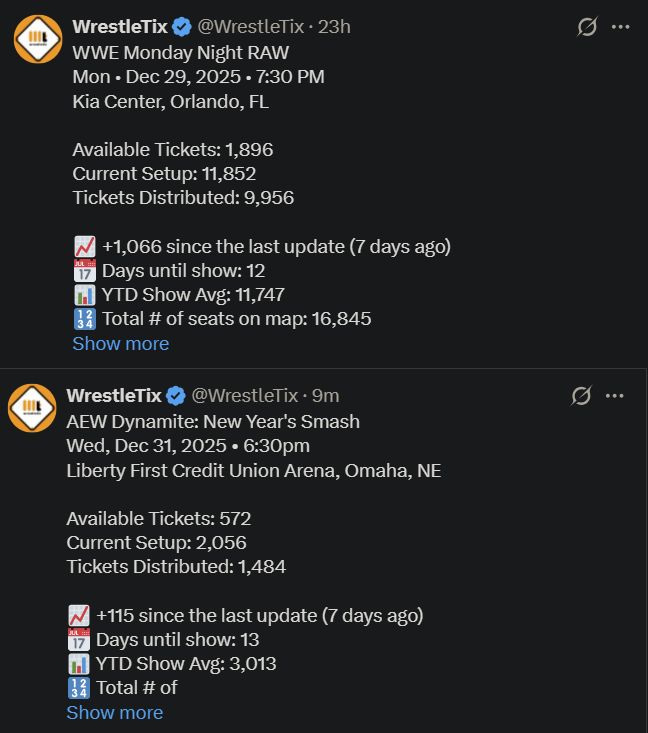 WrestleTix @WrestleTix · 23h
WWE Monday Night RAW
Mon • Dec 29, 2025 • 7:30 PM
Kia Center, Orlando, FL

Available Tickets: 1,896
Current Setup: 11,852
Tickets Distributed: 9,956

📈 +1,066 since the last update (7 days ago)
📅 Days until show: 12
📊 YTD Show Avg: 11,747
🔢 Total # of seats on map: 16,845
Show more

WrestleTix @WrestleTix · 9m
AEW Dynamite: New Year's Smash
Wed, Dec 31, 2025 • 6:30pm
Liberty First Credit Union Arena, Omaha, NE

Available Tickets: 572
Current Setup: 2,056
Tickets Distributed: 1,484

📈 +115 since the last update (7 days ago)
📅 Days until show: 13
📊 YTD Show Avg: 3,013
🔢 Total # of
Show more